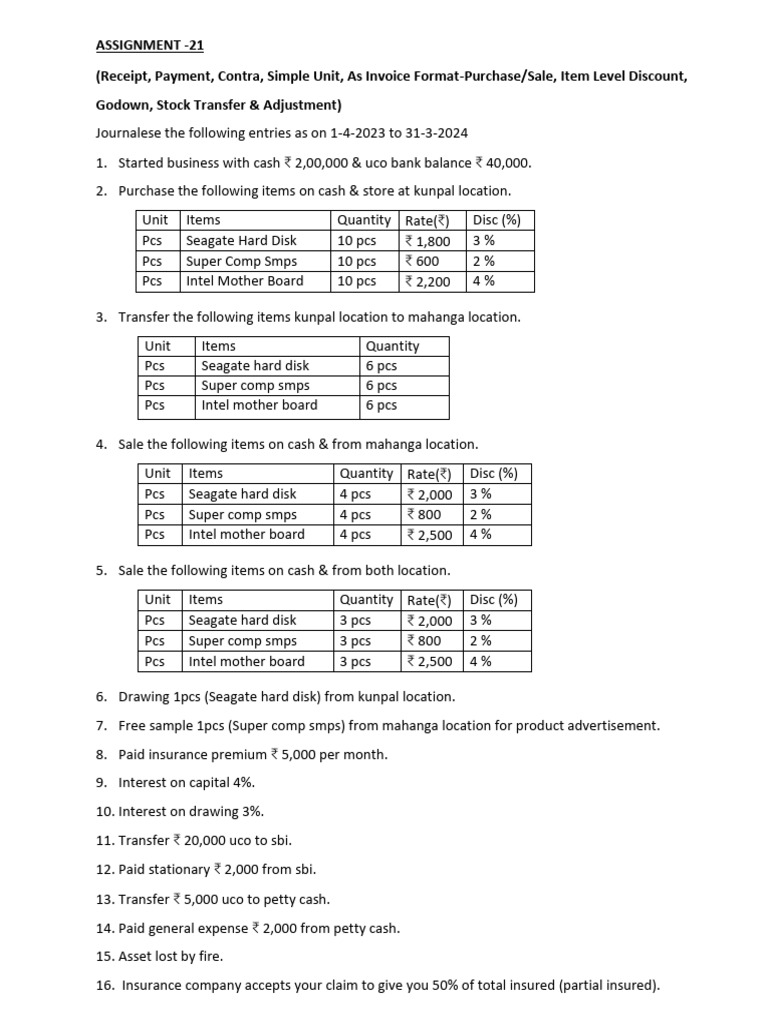 ASSIGNMENT -21

(Receipt, Payment, Contra, Simple Unit, As Invoice Format-Purchase/Sale, Item Level Discount, Godown, Stock Transfer & Adjustment)

Journalese the following entries as on 1-4-2023 to 31-3-2024

1. Started business with cash ₹ 2,00,000 & uco bank balance ₹ 40,000.

2. Purchase the following items on cash & store at kunpal location.

| Unit | Items | Quantity | Rate(₹) | Disc (%) |
|---|---|---|---|---|
| Pcs | Seagate Hard Disk | 10 pcs | ₹ 1,800 | 3 % |
| Pcs | Super Comp Smps | 10 pcs | ₹ 600 | 2 % |
| Pcs | Intel Mother Board | 10 pcs | ₹ 2,200 | 4 % |

3. Transfer the following items kunpal location to mahanga location.

| Unit | Items | Quantity |
|---|---|---|
| Pcs | Seagate hard disk | 6 pcs |
| Pcs | Super comp smps | 6 pcs |
| Pcs | Intel mother board | 6 pcs |

4. Sale the following items on cash & from mahanga location.

| Unit | Items | Quantity | Rate(₹) | Disc (%) |
|---|---|---|---|---|
| Pcs | Seagate hard disk | 4 pcs | ₹ 2,000 | 3 % |
| Pcs | Super comp smps | 4 pcs | ₹ 800 | 2 % |
| Pcs | Intel mother board | 4 pcs | ₹ 2,500 | 4 % |

5. Sale the following items on cash & from both location.

| Unit | Items | Quantity | Rate(₹) | Disc (%) |
|---|---|---|---|---|
| Pcs | Seagate hard disk | 3 pcs | ₹ 2,000 | 3 % |
| Pcs | Super comp smps | 3 pcs | ₹ 800 | 2 % |
| Pcs | Intel mother board | 3 pcs | ₹ 2,500 | 4 % |

6. Drawing 1pcs (Seagate hard disk) from kunpal location.

7. Free sample 1pcs (Super comp smps) from mahanga location for product advertisement.

8. Paid insurance premium ₹ 5,000 per month.

9. Interest on capital 4%.

10. Interest on drawing 3%.

11. Transfer ₹ 20,000 uco to sbi.

12. Paid stationary ₹ 2,000 from sbi.

13. Transfer ₹ 5,000 uco to petty cash.

14. Paid general expense ₹ 2,000 from petty cash.

15. Asset lost by fire.

16. Insurance company accepts your claim to give you 50% of total insured (partial insured).